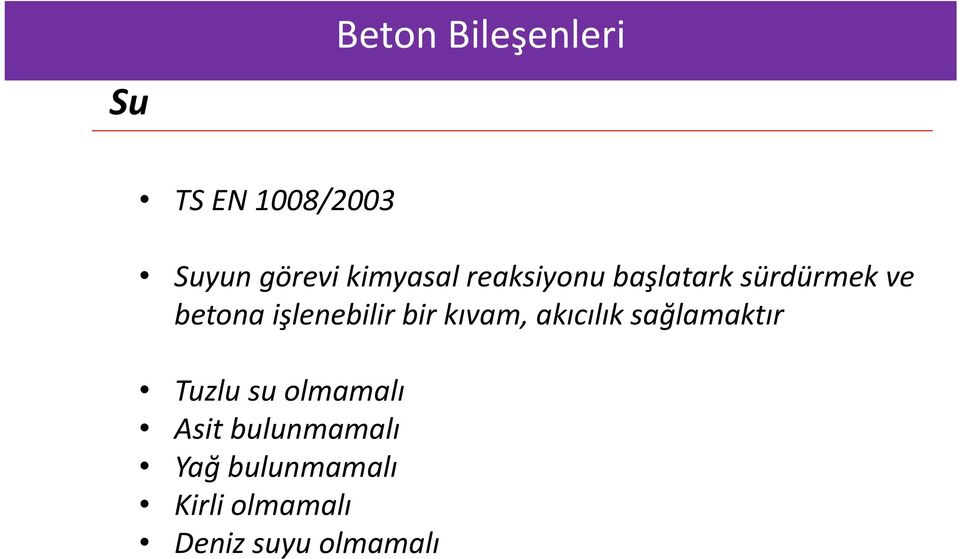 Beton Bileşenleri

Su

• TS EN 1008/2003

• Suyun görevi kimyasal reaksiyonu başlatark sürdürmek ve betona işlenebilir bir kıvam, akıcılık sağlamaktır

• Tuzlu su olmamalı
• Asit bulunmamalı
• Yağ bulunmamalı
• Kirli olmamalı
• Deniz suyu olmamalı